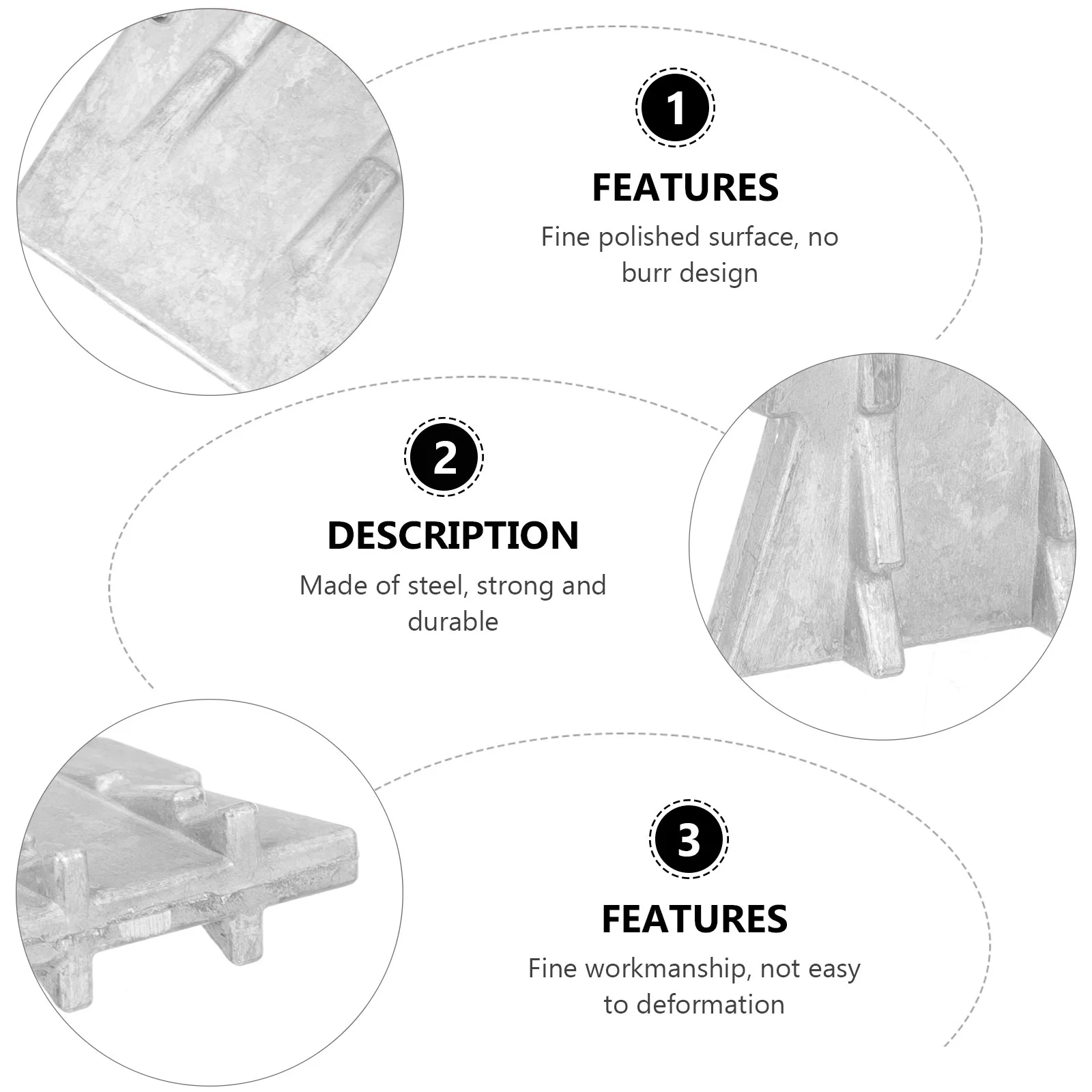 1

FEATURES

Fine polished surface, no burr design

2

DESCRIPTION

Made of steel, strong and durable

3

FEATURES

Fine workmanship, not easy to deformation